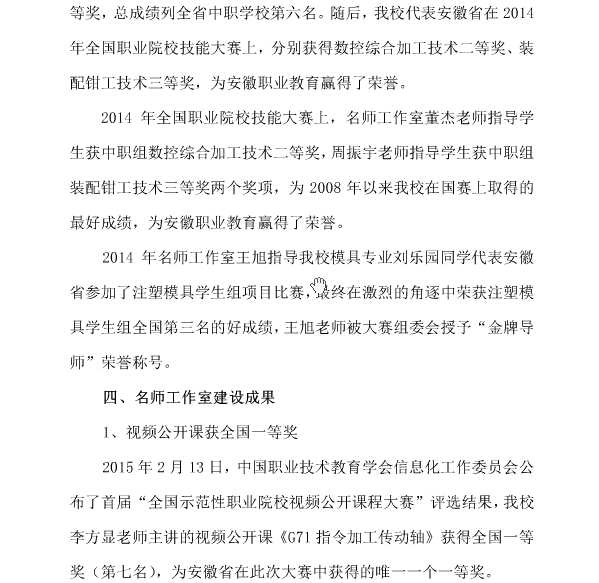 等奖，总成绩列全省中职学校第六名。随后，我校代表安徽省在 2014 年全国职业院校技能大赛上，分别获得数控综合加工技术二等奖、装配钳工技术三等奖，为安徽职业教育赢得了荣誉。

2014 年全国职业院校技能大赛上，名师工作室董杰老师指导学生获中职组数控综合加工技术二等奖，周振宇老师指导学生获中职组装配钳工技术三等奖两个奖项，为 2008 年以来我校在国赛上取得的最好成绩，为安徽职业教育赢得了荣誉。

2014 年名师工作室王旭指导我校模具专业刘乐园同学代表安徽省参加了注塑模具学生组项目比赛，最终在激烈的角逐中荣获注塑模具学生组全国第三名的好成绩，王旭老师被大赛组委会授予“金牌导师”荣誉称号。

四、名师工作室建设成果

1、视频公开课获全国一等奖

2015 年 2 月 13 日，中国职业技术教育学会信息化工作委员会公布了首届“全国示范性职业院校视频公开课程大赛”评选结果，我校李方显老师主讲的视频公开课《G71 指令加工传动轴》获得全国一等奖（第七名），为安徽省在此次大赛中获得的唯一一个一等奖。